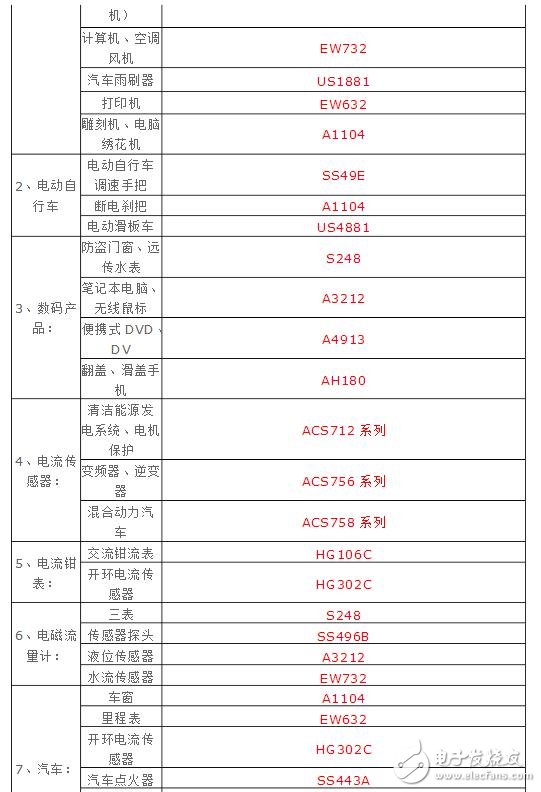 |  | 机） |  |
|---|---|---|
|  | 计算机、空调风机 | EW732 |
|  | 汽车雨刷器 | US1881 |
|  | 打印机 | EW632 |
|  | 雕刻机、电脑绣花机 | A1104 |
| 2、电动自行车 | 电动自行车调速手把 | SS49E |
|  | 断电刹把 | A1104 |
|  | 电动滑板车 | US4881 |
| 3、数码产品： | 防盗门窗、远传水表 | S248 |
|  | 笔记本电脑、无线鼠标 | A3212 |
|  | 便携式 DVD、DV | A4913 |
|  | 翻盖、滑盖手机 | AH180 |
| 4、电流传感器： | 清洁能源发电系统、电机保护 | ACS712 系列 |
|  | 变频器、逆变器 | ACS756 系列 |
|  | 混合动力汽车 | ACS758 系列 |
| 5、电流钳表： | 交流钳流表 | HG106C |
|  | 开环电流传感器 | HG302C |
| 6、电磁流量计： | 三表 | S248 |
|  | 传感器探头 | SS496B |
|  | 液位传感器 | A3212 |
|  | 水流传感器 | EW732 |
| 7、汽车： | 车窗 | A1104 |
|  | 里程表 | EW632 |
|  | 开环电流传感器 | HG302C |
|  | 汽车点火器 | SS443A |

电子发烧友
www.elecfans.com